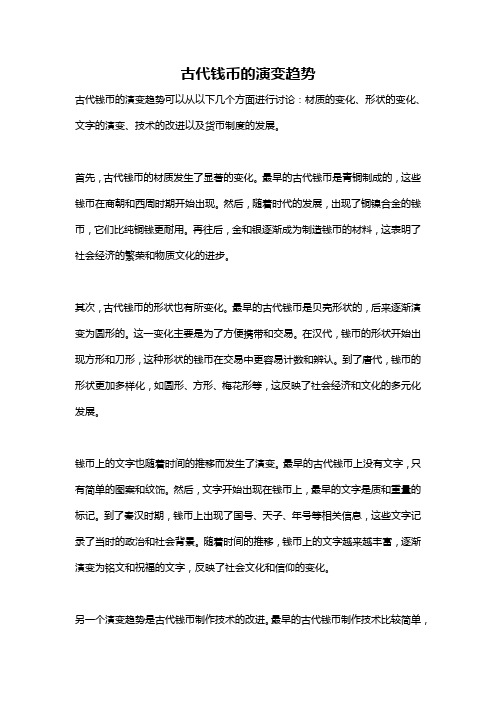 古代钱币的演变趋势

古代钱币的演变趋势可以从以下几个方面进行讨论：材质的变化、形状的变化、文字的演变、技术的改进以及货币制度的发展。

首先，古代钱币的材质发生了显著的变化。最早的古代钱币是青铜制成的，这些钱币在商朝和西周时期开始出现。然后，随着时代的发展，出现了铜镍合金的钱币，它们比纯铜钱更耐用。再往后，金和银逐渐成为制造钱币的材料，这表明了社会经济的繁荣和物质文化的进步。

其次，古代钱币的形状也有所变化。最早的古代钱币是贝壳形状的，后来逐渐演变为圆形的。这一变化主要是为了方便携带和交易。在汉代，钱币的形状开始出现方形和刀形，这种形状的钱币在交易中更容易计数和辨认。到了唐代，钱币的形状更加多样化，如圆形、方形、梅花形等，这反映了社会经济和文化的多元化发展。

钱币上的文字也随着时间的推移而发生了演变。最早的古代钱币上没有文字，只有简单的图案和纹饰。然后，文字开始出现在钱币上，最早的文字是质和重量的标记。到了秦汉时期，钱币上出现了国号、天子、年号等相关信息，这些文字记录了当时的政治和社会背景。随着时间的推移，钱币上的文字越来越丰富，逐渐演变为铭文和祝福的文字，反映了社会文化和信仰的变化。

另一个演变趋势是古代钱币制作技术的改进。最早的古代钱币制作技术比较简单，